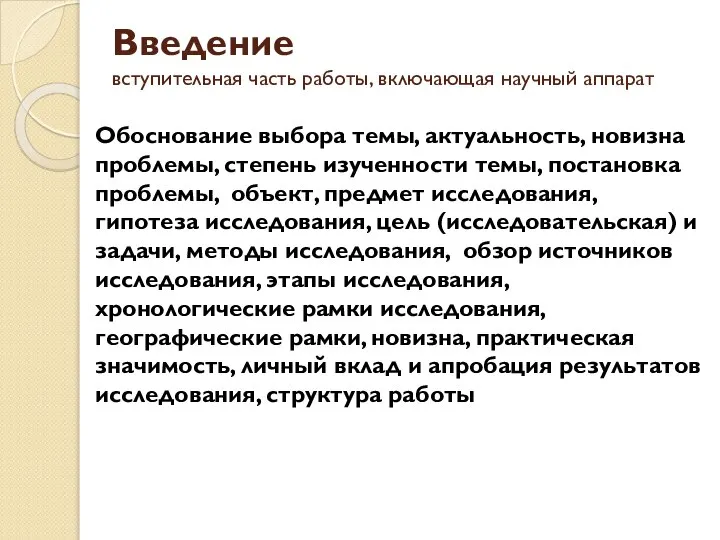 Введение
вступительная часть работы, включающая научный аппарат

Обоснование выбора темы, актуальность, новизна проблемы, степень изученности темы, постановка проблемы, объект, предмет исследования, гипотеза исследования, цель (исследовательская) и задачи, методы исследования, обзор источников исследования, этапы исследования, хронологические рамки исследования, географические рамки, новизна, практическая значимость, личный вклад и апробация результатов исследования, структура работы